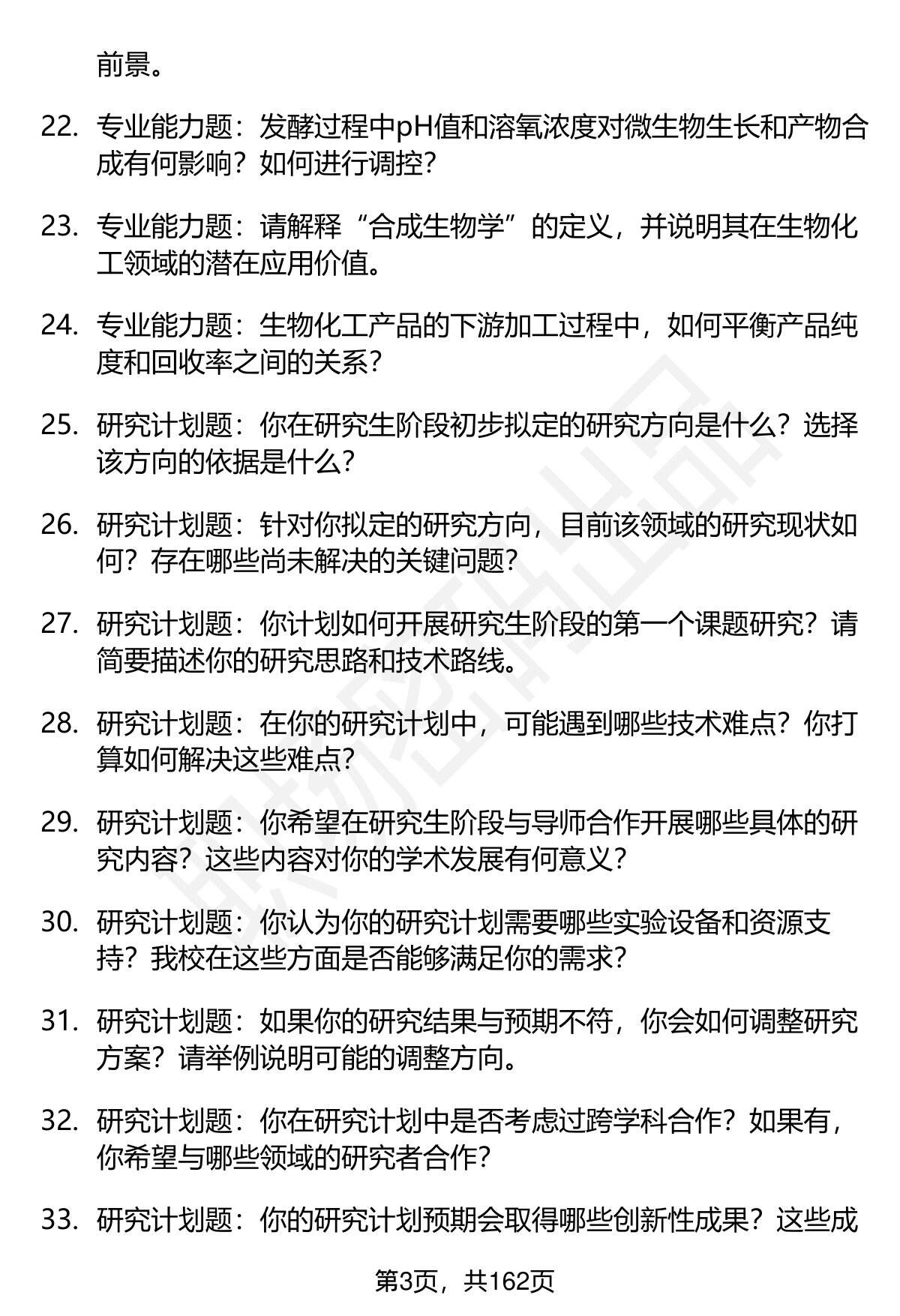 前景。

22. 专业能力题：发酵过程中pH值和溶氧浓度对微生物生长和产物合成有何影响？如何进行调控？

23. 专业能力题：请解释“合成生物学”的定义，并说明其在生物化工领域的潜在应用价值。

24. 专业能力题：生物化工产品的下游加工过程中，如何平衡产品纯度和回收率之间的关系？

25. 研究计划题：你在研究生阶段初步拟定的研究方向是什么？选择该方向的依据是什么？

26. 研究计划题：针对你拟定的研究方向，目前该领域的研究现状如何？存在哪些尚未解决的关键问题？

27. 研究计划题：你计划如何开展研究生阶段的第一个课题研究？请简要描述你的研究思路和技术路线。

28. 研究计划题：在你的研究计划中，可能遇到哪些技术难点？你打算如何解决这些难点？

29. 研究计划题：你希望在研究生阶段与导师合作开展哪些具体的研究内容？这些内容对你的学术发展有何意义？

30. 研究计划题：你认为你的研究计划需要哪些实验设备和资源支持？我校在这些方面是否能够满足你的需求？

31. 研究计划题：如果你的研究结果与预期不符，你会如何调整研究方案？请举例说明可能的调整方向。

32. 研究计划题：你在研究计划中是否考虑过跨学科合作？如果有，你希望与哪些领域的研究者合作？

33. 研究计划题：你的研究计划预期会取得哪些创新性成果？这些成

第3页，共162页